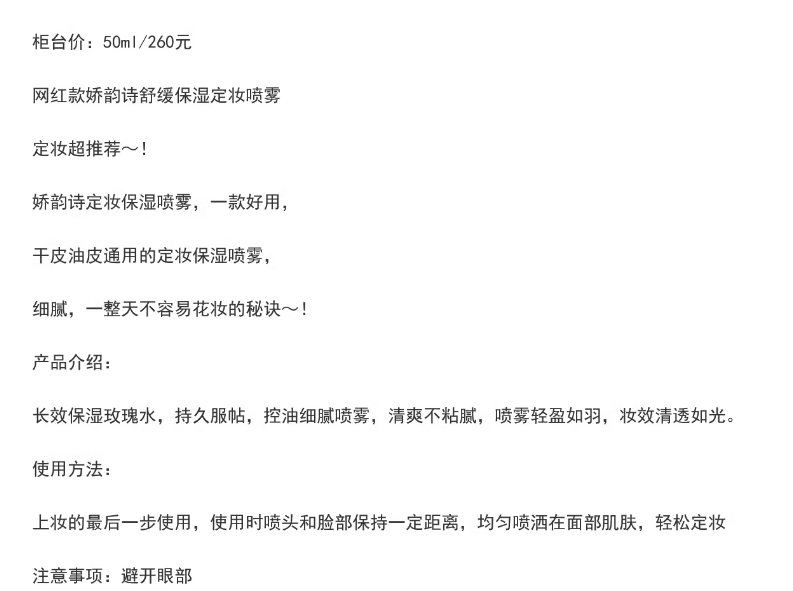 柜台价：50ml/260元

网红款娇韵诗舒缓保湿定妆喷雾

定妆超推荐～！

娇韵诗定妆保湿喷雾，一款好用，

干皮油皮通用的定妆保湿喷雾，

细腻，一整天不容易花妆的秘诀～！

产品介绍：

长效保湿玫瑰水，持久服帖，控油细腻喷雾，清爽不粘腻，喷雾轻盈如羽，妆效清透如光。

使用方法：

上妆的最后一步使用，使用时喷头和脸部保持一定距离，均匀喷洒在面部肌肤，轻松定妆

注意事项：避开眼部